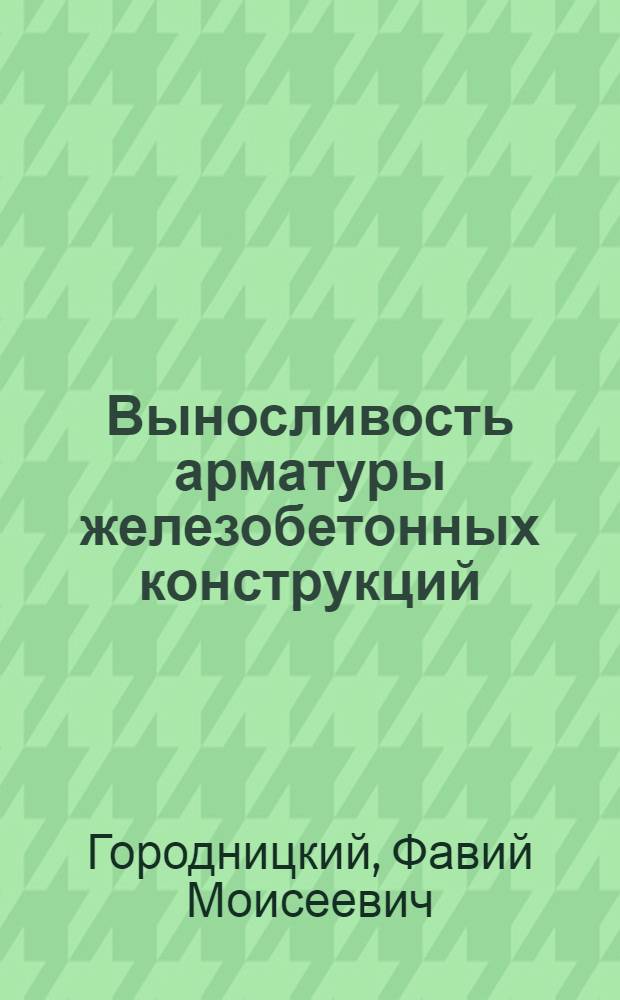 Выносливость арматуры железобетонных конструкций

Городницкий, Фавий Моисеевич